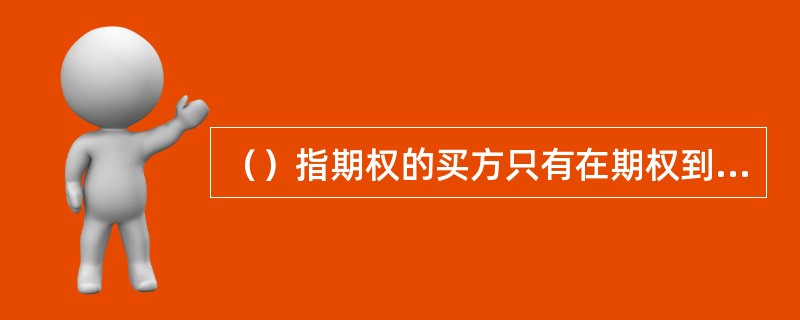 （）指期权的买方只有在期权到...